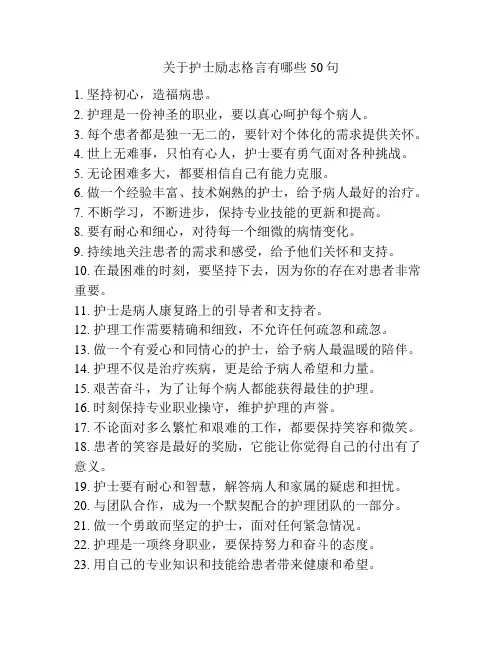 关于护士励志格言有哪些 50 句

1. 坚持初心，造福病患。
2. 护理是一份神圣的职业，要以真心呵护每个病人。
3. 每个患者都是独一无二的，要针对个体化的需求提供关怀。
4. 世上无难事，只怕有心人，护士要有勇气面对各种挑战。
5. 无论困难多大，都要相信自己有能力克服。
6. 做一个经验丰富、技术娴熟的护士，给予病人最好的治疗。
7. 不断学习，不断进步，保持专业技能的更新和提高。
8. 要有耐心和细心，对待每一个细微的病情变化。
9. 持续地关注患者的需求和感受，给予他们关怀和支持。
10. 在最困难的时刻，要坚持下去，因为你的存在对患者非常重要。
11. 护士是病人康复路上的引导者和支持者。
12. 护理工作需要精确和细致，不允许任何疏忽和疏忽。
13. 做一个有爱心和同情心的护士，给予病人最温暖的陪伴。
14. 护理不仅是治疗疾病，更是给予病人希望和力量。
15. 艰苦奋斗，为了让每个病人都能获得最佳的护理。
16. 时刻保持专业职业操守，维护护理的声誉。
17. 不论面对多么繁忙和艰难的工作，都要保持笑容和微笑。
18. 患者的笑容是最好的奖励，它能让你觉得自己的付出有了意义。
19. 护士要有耐心和智慧，解答病人和家属的疑虑和担忧。
20. 与团队合作，成为一个默契配合的护理团队的一部分。
21. 做一个勇敢而坚定的护士，面对任何紧急情况。
22. 护理是一项终身职业，要保持努力和奋斗的态度。
23. 用自己的专业知识和技能给患者带来健康和希望。